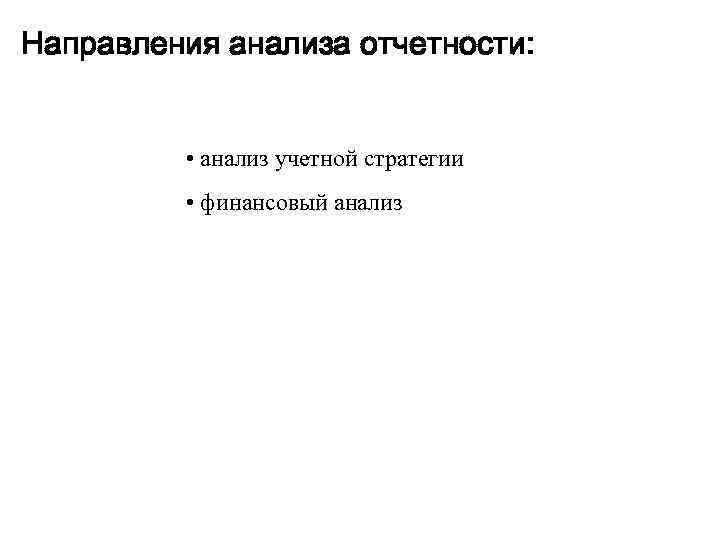 Направления анализа отчетности:

• анализ учетной стратегии

• финансовый анализ